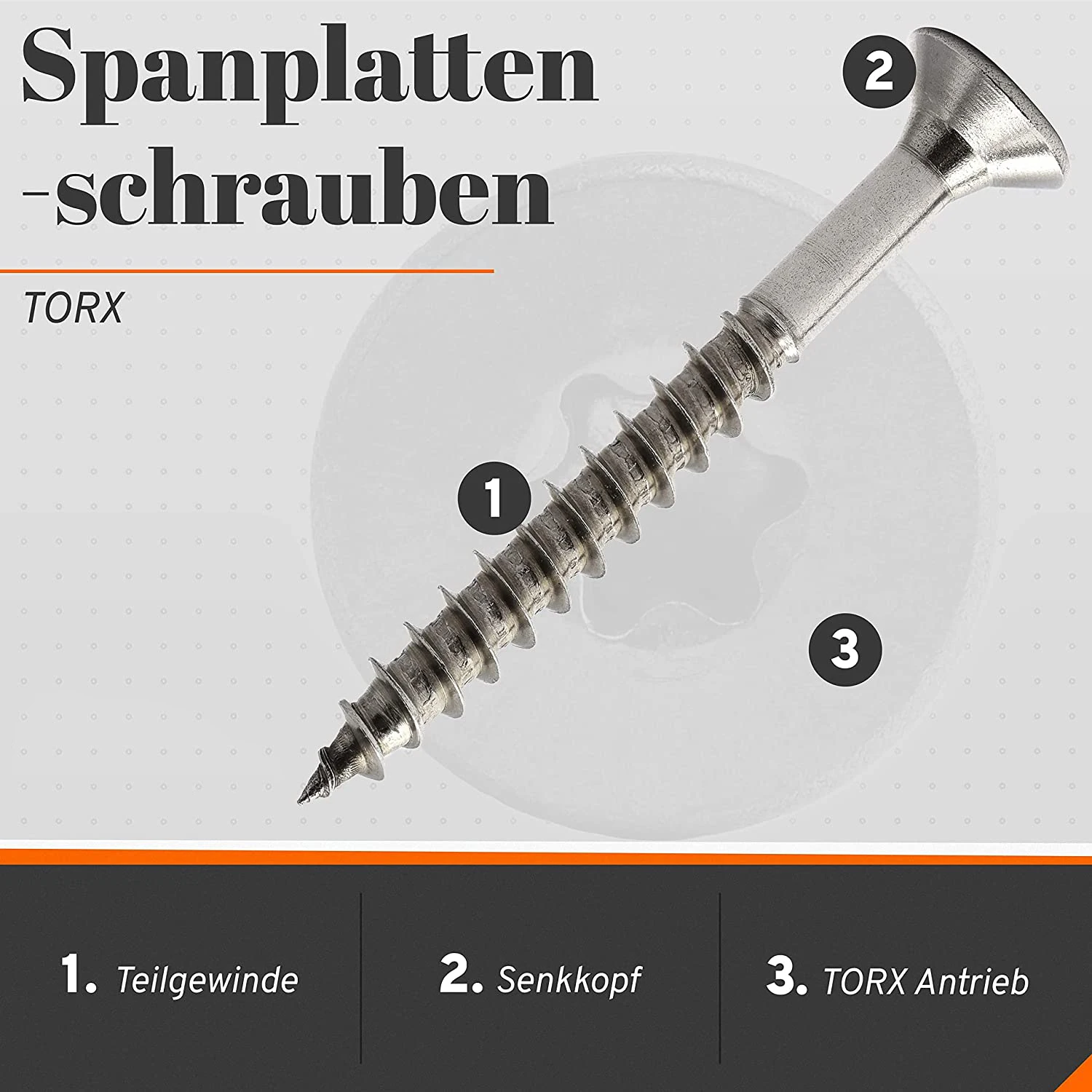 Spanplatten
-schrauben

TORX

2

1

3

1. Teilgewinde

2. Senkkopf

3. TORX Antrieb